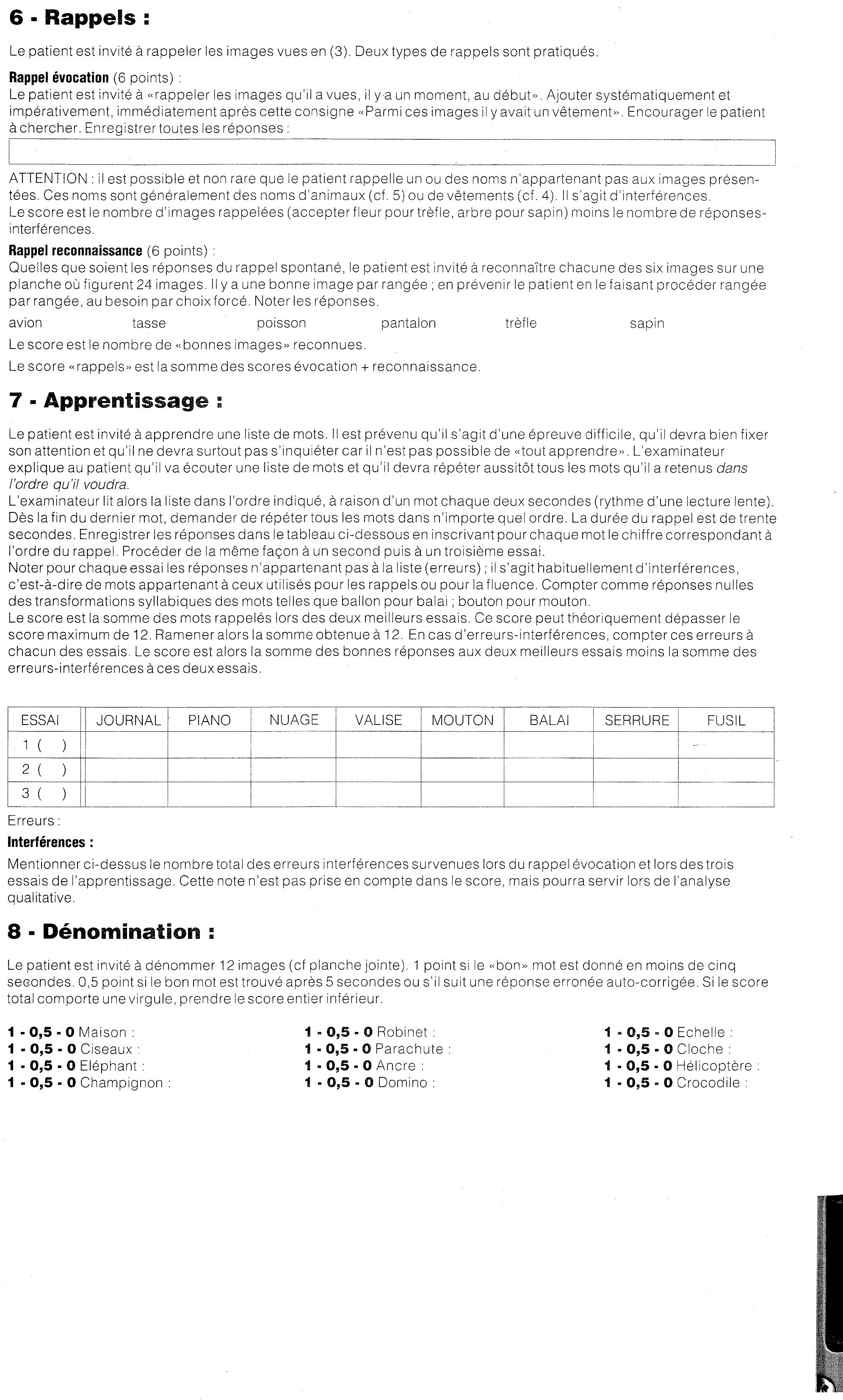 6 - Rappels :

Le patient est invité à rappeler les images vues en (3). Deux types de rappels sont pratiqués.

Rappel évocation (6 points) :
Le patient est invité à «rappeler les images qu'il a vues, il y a un moment, au début». Ajouter systématiquement et impérativement, immédiatement après cette consigne «Parmi ces images il y avait un vêtement». Encourager le patient à chercher. Enregistrer toutes les réponses :

ATTENTION : il est possible et non rare que le patient rappelle un ou des noms n'appartenant pas aux images présentées. Ces noms sont généralement des noms d'animaux (cf. 5) ou de vêtements (cf. 4). Il s'agit d'interférences.
Le score est le nombre d'images rappelées (accepter fleur pour trèfle, arbre pour sapin) moins le nombre de réponses-interférences.

Rappel reconnaissance (6 points) :
Quelles que soient les réponses du rappel spontané, le patient est invité à reconnaître chacune des six images sur une planche où figurent 24 images. Il y a une bonne image par rangée ; en prévenir le patient en le faisant procéder rangée par rangée, au besoin par choix forcé. Noter les réponses.

avion tasse poisson pantalon trèfle sapin

Le score est le nombre de «bonnes images» reconnues.

Le score «rappels» est la somme des scores évocation + reconnaissance.

7 - Apprentissage :

Le patient est invité à apprendre une liste de mots. Il est prévenu qu'il s'agit d'une épreuve difficile, qu'il devra bien fixer son attention et qu'il ne devra surtout pas s'inquiéter car il n'est pas possible de «tout apprendre». L'examinateur explique au patient qu'il va écouter une liste de mots et qu'il devra répéter aussitôt tous les mots qu'il a retenus dans l'ordre qu'il voudra.
L'examinateur lit alors la liste dans l'ordre indiqué, à raison d'un mot chaque deux secondes (rythme d'une lecture lente). Dès la fin du dernier mot, demander de répéter tous les mots dans n'importe quel ordre. La durée du rappel est de trente secondes. Enregistrer les réponses dans le tableau ci-dessous en inscrivant pour chaque mot le chiffre correspondant à l'ordre du rappel. Procéder de la même façon à un second puis à un troisième essai.
Noter pour chaque essai les réponses n'appartenant pas à la liste (erreurs) ; il s'agit habituellement d'interférences, c'est-à-dire de mots appartenant à ceux utilisés pour les rappels ou pour la fluence. Compter comme réponses nulles des transformations syllabiques des mots telles que ballon pour balai ; bouton pour mouton.
Le score est la somme des mots rappelés lors des deux meilleurs essais. Ce score peut théoriquement dépasser le score maximum de 12. Ramener alors la somme obtenue à 12. En cas d'erreurs-interférences, compter ces erreurs à chacun des essais. Le score est alors la somme des bonnes réponses aux deux meilleurs essais moins la somme des erreurs-interférences à ces deux essais.

| ESSAI | JOURNAL | PIANO | NUAGE | VALISE | MOUTON | BALAI | SERRURE | FUSIL |
|---|---|---|---|---|---|---|---|---|
| 1 ( ) | | | | | | | | |
| 2 ( ) | | | | | | | | |
| 3 ( ) | | | | | | | | |

Erreurs :
Interférences :
Mentionner ci-dessus le nombre total des erreurs interférences survenues lors du rappel évocation et lors des trois essais de l'apprentissage. Cette note n'est pas prise en compte dans le score, mais pourra servir lors de l'analyse qualitative.

8 - Dénomination :

Le patient est invité à dénommer 12 images (cf planche jointe). 1 point si le «bon» mot est donné en moins de cinq secondes. 0,5 point si le bon mot est trouvé après 5 secondes ou s'il suit une réponse erronée auto-corrigée. Si le score total comporte une virgule, prendre le score entier inférieur.

1 - 0,5 - 0 Maison :
1 - 0,5 - 0 Ciseaux :
1 - 0,5 - 0 Eléphant :
1 - 0,5 - 0 Champignon :

1 - 0,5 - 0 Robinet :
1 - 0,5 - 0 Parachute :
1 - 0,5 - 0 Ancre :
1 - 0,5 - 0 Domino :

1 - 0,5 - 0 Echelle :
1 - 0,5 - 0 Cloche :
1 - 0,5 - 0 Hélicoptère :
1 - 0,5 - 0 Crocodile :